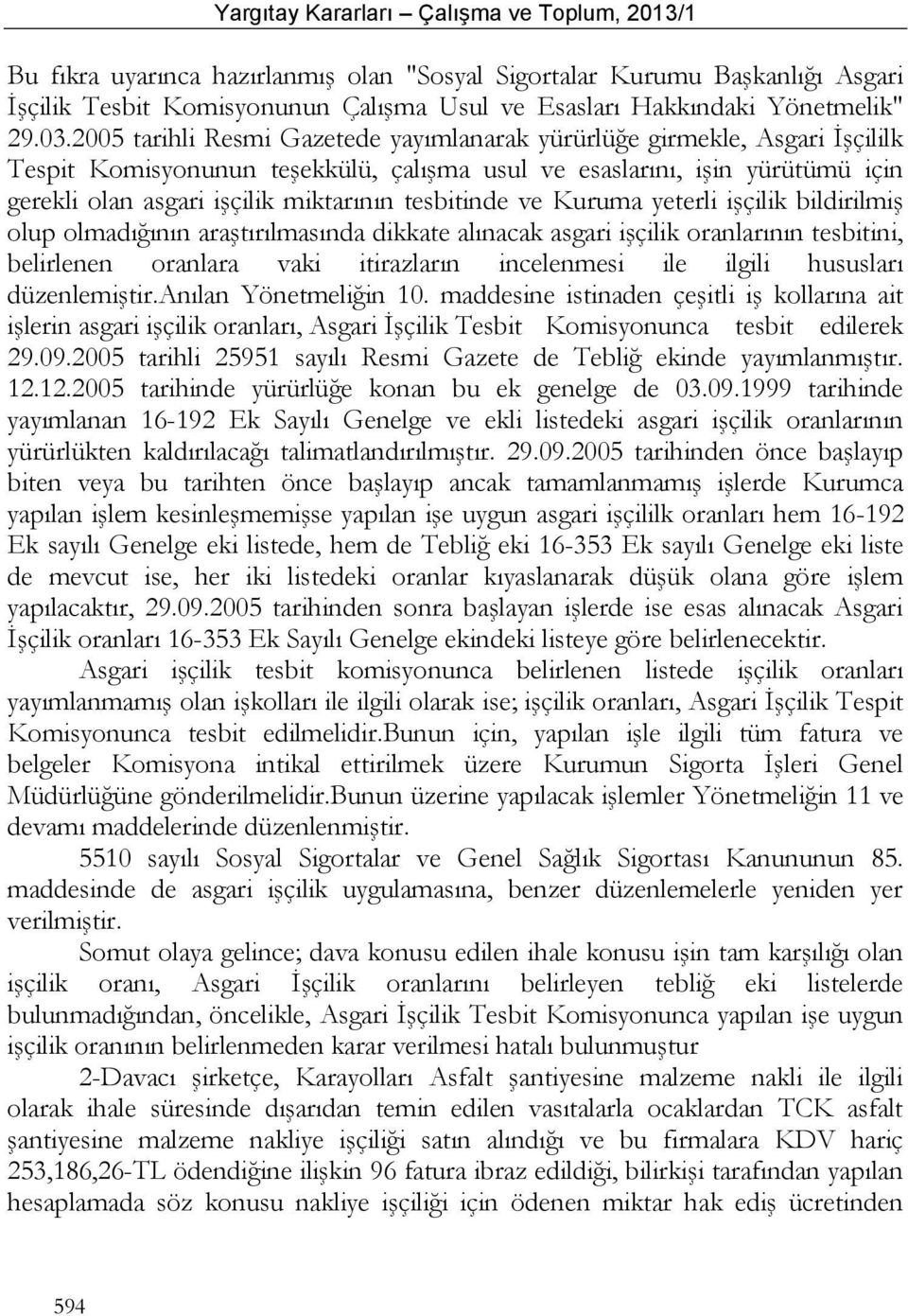 Yargıtay Kararları – Çalışma ve Toplum, 2013/1

Bu fıkra uyarınca hazırlanmış olan "Sosyal Sigortalar Kurumu Başkanlığı Asgari İşçilik Tesbit Komisyonunun Çalışma Usul ve Esasları Hakkındaki Yönetmelik" 29.03.2005 tarihli Resmi Gazetede yayımlanarak yürürlüğe girmekle, Asgari İşçililk Tespit Komisyonunun teşekkülü, çalışma usul ve esaslarını, işin yürütümü için gerekli olan asgari işçilik miktarının tesbitinde ve Kuruma yeterli işçilik bildirilmiş olup olmadığının araştırılmasında dikkate alınacak asgari işçilik oranlarının tesbitini, belirlenen oranlara vaki itirazların incelenmesi ile ilgili hususları düzenlemiştir.Anılan Yönetmeliğin 10. maddesine istinaden çeşitli iş kollarına ait işlerin asgari işçilik oranları, Asgari İşçilik Tesbit Komisyonunca tesbit edilerek 29.09.2005 tarihli 25951 sayılı Resmi Gazete de Tebliğ ekinde yayımlanmıştır. 12.12.2005 tarihinde yürürlüğe konan bu ek genelge de 03.09.1999 tarihinde yayımlanan 16-192 Ek Sayılı Genelge ve ekli listedeki asgari işçilik oranlarının yürürlükten kaldırılacağı talimatlandırılmıştır. 29.09.2005 tarihinden önce başlayıp biten veya bu tarihten önce başlayıp ancak tamamlanmamış işlerde Kurumca yapılan işlem kesinleşmemişse yapılan işe uygun asgari işçililk oranları hem 16-192 Ek sayılı Genelge eki listede, hem de Tebliğ eki 16-353 Ek sayılı Genelge eki liste de mevcut ise, her iki listedeki oranlar kıyaslanarak düşük olana göre işlem yapılacaktır, 29.09.2005 tarihinden sonra başlayan işlerde ise esas alınacak Asgari İşçilik oranları 16-353 Ek Sayılı Genelge ekindeki listeye göre belirlenecektir.

Asgari işçilik tesbit komisyonunca belirlenen listede işçilik oranları yayımlanmamış olan işkolları ile ilgili olarak ise; işçilik oranları, Asgari İşçilik Tespit Komisyonunca tesbit edilmelidir.Bunun için, yapılan işle ilgili tüm fatura ve belgeler Komisyona intikal ettirilmek üzere Kurumun Sigorta İşleri Genel Müdürlüğüne gönderilmelidir.Bunun üzerine yapılacak işlemler Yönetmeliğin 11 ve devamı maddelerinde düzenlenmiştir.

5510 sayılı Sosyal Sigortalar ve Genel Sağlık Sigortası Kanununun 85. maddesinde de asgari işçilik uygulamasına, benzer düzenlemelerle yeniden yer verilmiştir.

Somut olaya gelince; dava konusu edilen ihale konusu işin tam karşılığı olan işçilik oranı, Asgari İşçilik oranlarını belirleyen tebliğ eki listelerde bulunmadığından, öncelikle, Asgari İşçilik Tesbit Komisyonunca yapılan işe uygun işçilik oranının belirlenmeden karar verilmesi hatalı bulunmuştur

2-Davacı şirketçe, Karayolları Asfalt şantiyesine malzeme nakli ile ilgili olarak ihale süresinde dışarıdan temin edilen vasıtalarla ocaklardan TCK asfalt şantiyesine malzeme nakliye işçiliği satın alındığı ve bu firmalara KDV hariç 253,186,26-TL ödendiğine ilişkin 96 fatura ibraz edildiği, bilirkişi tarafından yapılan hesaplamada söz konusu nakliye işçiliği için ödenen miktar hak ediş ücretinden

594